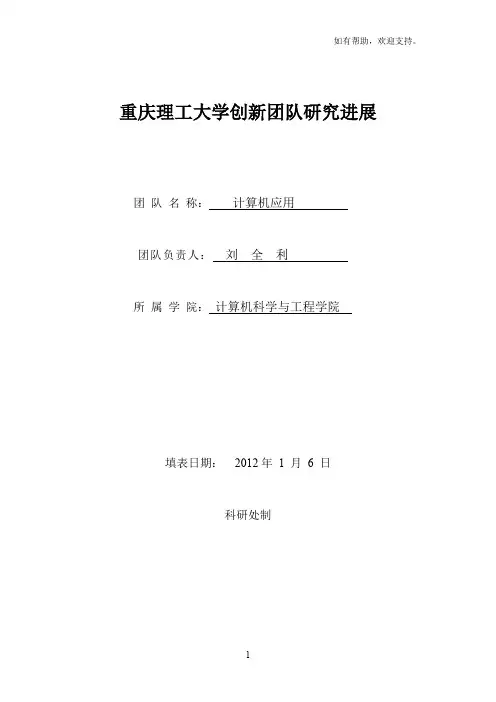 如有帮助，欢迎支持。

重庆理工大学创新团队研究进展

团 队 名 称： 计算机应用

团队负责人： 刘 全 利

所 属 学 院： 计算机科学与工程学院

填表日期： 2012 年 1 月 6 日

科研处制

1